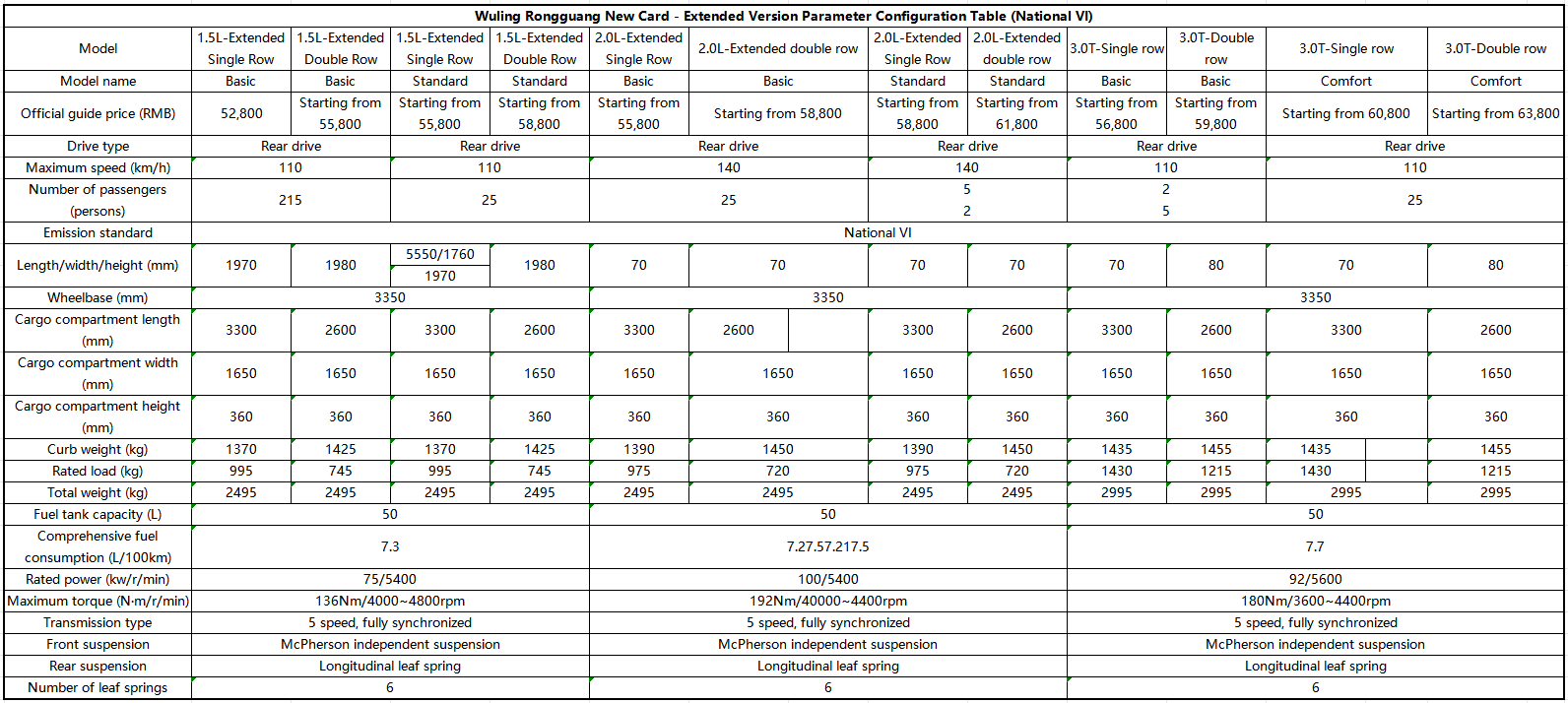 Wuling Rongguang New Card - Extended Version Parameter Configuration Table (National VI)

| Model | 1.5L-Extended Single Row | 1.5L-Extended Double Row | 1.5L-Extended Single Row | 1.5L-Extended Double Row | 2.0L-Extended Single Row | 2.0L-Extended double row | 2.0L-Extended Single Row | 2.0L-Extended double row | 3.0T-Single row | 3.0T-Double row | 3.0T-Single row | 3.0T-Double row |
|---|---|---|---|---|---|---|---|---|---|---|---|---|
| Model name | Basic | Basic | Standard | Standard | Basic | Basic | Standard | Standard | Basic | Basic | Comfort | Comfort |
| Official guide price (RMB) | 52,800 | Starting from 55,800 | Starting from 55,800 | Starting from 58,800 | Starting from 55,800 | Starting from 58,800 | Starting from 58,800 | Starting from 61,800 | Starting from 56,800 | Starting from 59,800 | Starting from 60,800 | Starting from 63,800 |
| Drive type | Rear drive | | Rear drive | | Rear drive | | Rear drive | | Rear drive | | Rear drive | |
| Maximum speed (km/h) | 110 | | 110 | | 140 | | 140 | | 110 | | 110 | |
| Number of passengers (persons) | 215 | | 25 | | 25 | | 5 2 | | 2 5 | | 25 | |
| Emission standard | National VI | | | | | | | | | | | |
| Length/width/height (mm) | 1970 | 1980 | 5550/1760 1970 | 1980 | 70 | 70 | 70 | 70 | 70 | 80 | 70 | 80 |
| Wheelbase (mm) | 3350 | | | | 3350 | | | | 3350 | | | |
| Cargo compartment length (mm) | 3300 | 2600 | 3300 | 2600 | 3300 | 2600 | 3300 | 2600 | 3300 | 2600 | 3300 | 2600 |
| Cargo compartment width (mm) | 1650 | 1650 | 1650 | 1650 | 1650 | 1650 | 1650 | 1650 | 1650 | 1650 | 1650 | 1650 |
| Cargo compartment height (mm) | 360 | 360 | 360 | 360 | 360 | 360 | 360 | 360 | 360 | 360 | 360 | 360 |
| Curb weight (kg) | 1370 | 1425 | 1370 | 1425 | 1390 | 1450 | 1390 | 1450 | 1435 | 1455 | 1435 | 1455 |
| Rated load (kg) | 995 | 745 | 995 | 745 | 975 | 720 | 975 | 720 | 1430 | 1215 | 1430 | 1215 |
| Total weight (kg) | 2495 | 2495 | 2495 | 2495 | 2495 | 2495 | 2495 | 2495 | 2995 | 2995 | 2995 | 2995 |
| Fuel tank capacity (L) | 50 | | | | 50 | | | | 50 | | | |
| Comprehensive fuel consumption (L/100km) | 7.3 | | | | 7.27.57.217.5 | | | | 7.7 | | | |
| Rated power (kw/r/min) | 75/5400 | | | | 100/5400 | | | | 92/5600 | | | |
| Maximum torque (N·m/r/min) | 136Nm/4000~4800rpm | | | | 192Nm/40000~4400rpm | | | | 180Nm/3600~4400rpm | | | |
| Transmission type | 5 speed, fully synchronized | | | | 5 speed, fully synchronized | | | | 5 speed, fully synchronized | | | |
| Front suspension | McPherson independent suspension | | | | McPherson independent suspension | | | | McPherson independent suspension | | | |
| Rear suspension | Longitudinal leaf spring | | | | Longitudinal leaf spring | | | | Longitudinal leaf spring | | | |
| Number of leaf springs | 6 | | | | 6 | | | | 6 | | | |